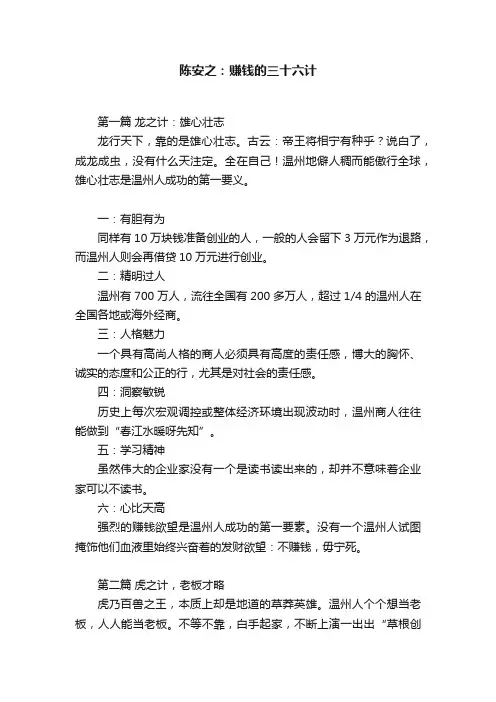 陈安之：赚钱的三十六计

第一篇 龙之计：雄心壮志

龙行天下，靠的是雄心壮志。古云：帝王将相宁有种乎？说白了，成龙成虫，没有什么天注定。全在自己！温州地僻人稠而能傲行全球，雄心壮志是温州人成功的第一要义。

一：有胆有为

同样有 10 万块钱准备创业的人，一般的人会留下 3 万元作为退路，而温州人则会再借贷 10 万元进行创业。

二：精明过人

温州有 700 万人，流往全国有 200 多万人，超过 1/4 的温州人在全国各地或海外经商。

三：人格魅力

一个具有高尚人格的商人必须具有高度的责任感，博大的胸怀、诚实的态度和公正的行，尤其是对社会的责任感。

四：洞察敏锐

历史上每次宏观调控或整体经济环境出现波动时，温州商人往往能做到“春江水暖呀先知”。

五：学习精神

虽然伟大的企业家没有一个是读书读出来的，却并不意味着企业家可以不读书。

六：心比天高

强烈的赚钱欲望是温州人成功的第一要素。没有一个温州人试图掩饰他们血液里始终兴奋着的发财欲望：不赚钱，毋宁死。

第二篇 虎之计，老板才略

虎乃百兽之王，本质上却是地道的草莽英雄。温州人个个想当老板，人人能当老板。不等不靠，白手起家，不断上演一出出“草根创